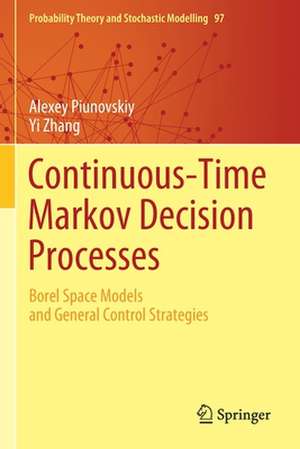 Probability Theory and Stochastic Modelling 97

Alexey Piunovskiy
Yi Zhang

Continuous-Time Markov Decision Processes

Borel Space Models and General Control Strategies

Springer